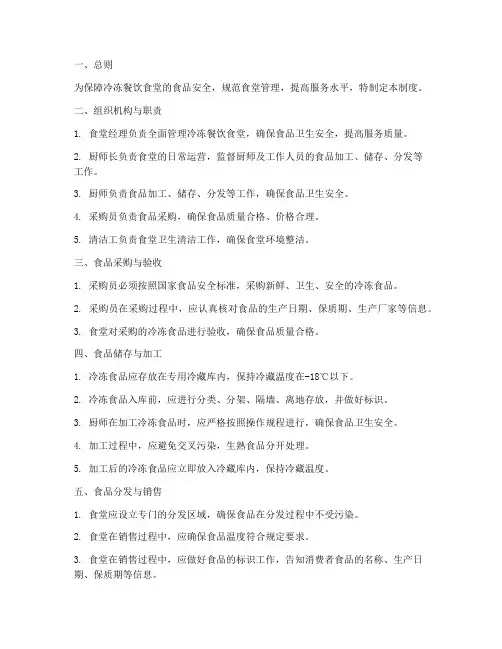 一、总则

为保障冷冻餐饮食堂的食品安全，规范食堂管理，提高服务水平，特制定本制度。

二、组织机构与职责

1. 食堂经理负责全面管理冷冻餐饮食堂，确保食品卫生安全，提高服务质量。

2. 厨师长负责食堂的日常运营，监督厨师及工作人员的食品加工、储存、分发等工作。

3. 厨师负责食品加工、储存、分发等工作，确保食品卫生安全。

4. 采购员负责食品采购，确保食品质量合格、价格合理。

5. 清洁工负责食堂卫生清洁工作，确保食堂环境整洁。

三、食品采购与验收

1. 采购员必须按照国家食品安全标准，采购新鲜、卫生、安全的冷冻食品。

2. 采购员在采购过程中，应认真核对食品的生产日期、保质期、生产厂家等信息。

3. 食堂对采购的冷冻食品进行验收，确保食品质量合格。

四、食品储存与加工

1. 冷冻食品应存放在专用冷藏库内，保持冷藏温度在-18℃以下。

2. 冷冻食品入库前，应进行分类、分架、隔墙、离地存放，并做好标识。

3. 厨师在加工冷冻食品时，应严格按照操作规程进行，确保食品卫生安全。

4. 加工过程中，应避免交叉污染，生熟食品分开处理。

5. 加工后的冷冻食品应立即放入冷藏库内，保持冷藏温度。

五、食品分发与销售

1. 食堂应设立专门的分发区域，确保食品在分发过程中不受污染。

2. 食堂在销售过程中，应确保食品温度符合规定要求。

3. 食堂在销售过程中，应做好食品的标识工作，告知消费者食品的名称、生产日期、保质期等信息。